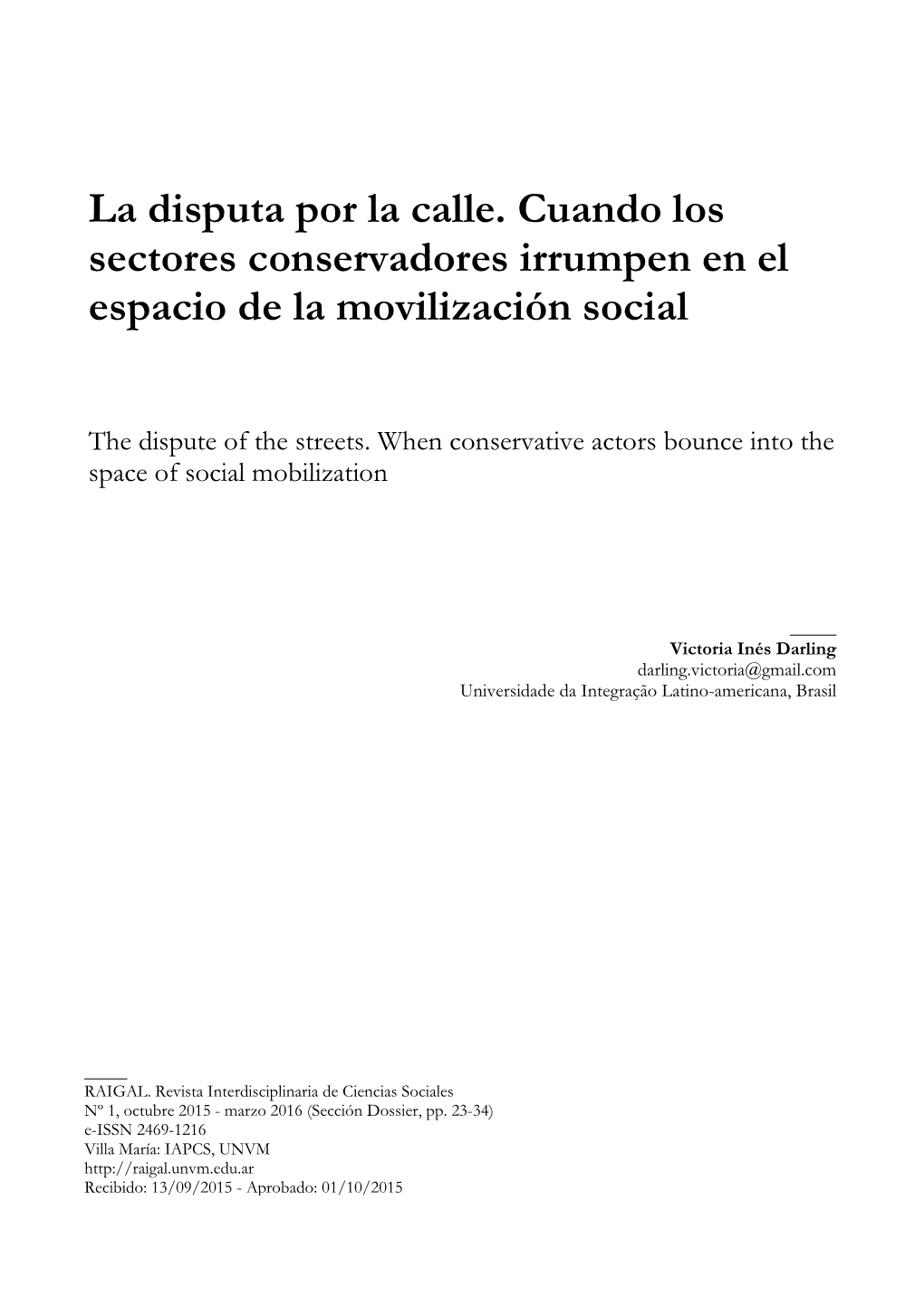 La disputa por la calle. Cuando los sectores conservadores irrumpen en el espacio de la movilización social

The dispute of the streets. When conservative actors bounce into the space of social mobilization

Victoria Inés Darling
darling.victoria@gmail.com
Universidade da Integração Latino-americana, Brasil

RAIGAL. Revista Interdisciplinaria de Ciencias Sociales
Nº 1, octubre 2015 - marzo 2016 (Sección Dossier, pp. 23-34)
e-ISSN 2469-1216
Villa María: IAPCS, UNVM
http://raigal.unvm.edu.ar
Recibido: 13/09/2015 - Aprobado: 01/10/2015